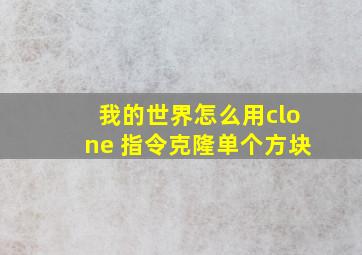 我的世界怎么用clone 指令克隆单个方块